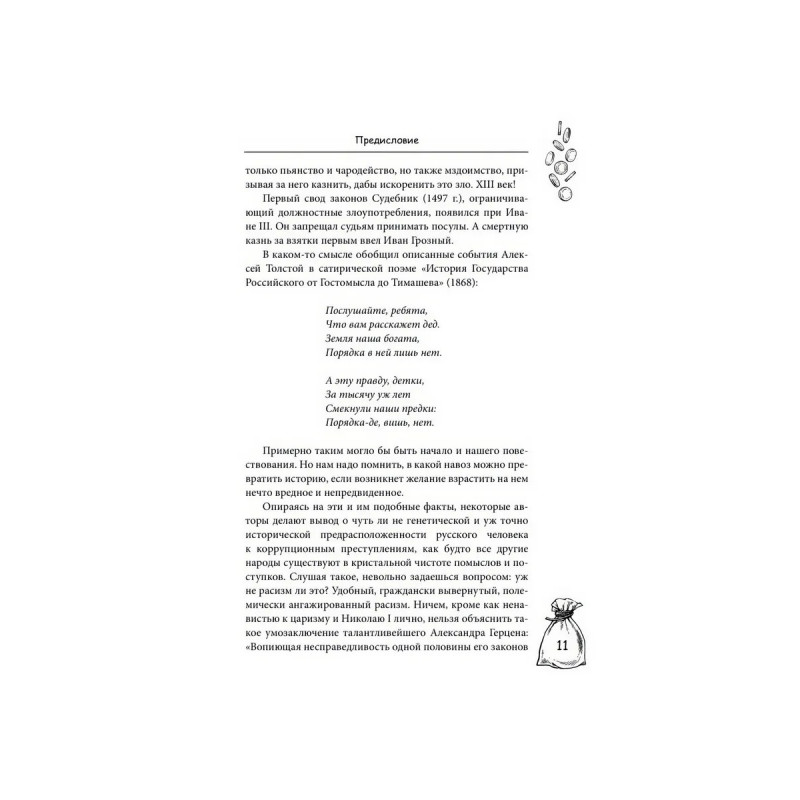 Предисловие

только пьянство и чародейство, но также мздоимство, призывая за него казнить, дабы искоренить это зло. XIII век!

Первый свод законов Судебник (1497 г.), ограничивающий должностные злоупотребления, появился при Иване III. Он запрещал судьям принимать посулы. А смертную казнь за взятки первым ввел Иван Грозный.

В каком-то смысле обобщил описанные события Алексей Толстой в сатирической поэме «История Государства Российского от Гостомысла до Тимашева» (1868):

Послушайте, ребята,
Что вам расскажет дед.
Земля наша богата,
Порядка в ней лишь нет.

А эту правду, детки,
За тысячу уж лет
Смекнули наши предки:
Порядка-де, вишь, нет.

Примерно таким могло бы быть начало и нашего повествования. Но нам надо помнить, в какой навоз можно превратить историю, если возникнет желание взрастить на нем нечто вредное и непредвиденное.

Опираясь на эти и им подобные факты, некоторые авторы делают вывод о чуть ли не генетической и уж точно исторической предрасположенности русского человека к коррупционным преступлениям, как будто все другие народы существуют в кристальной чистоте помыслов и поступков. Слушая такое, невольно задаешься вопросом: уж не расизм ли это? Удобный, граждански вывернутый, полемически ангажированный расизм. Ничем, кроме как ненавистью к царизму и Николаю I лично, нельзя объяснить такое умозаключение талантливейшего Александра Герцена: «Вопиющая несправедливость одной половины его законов

11